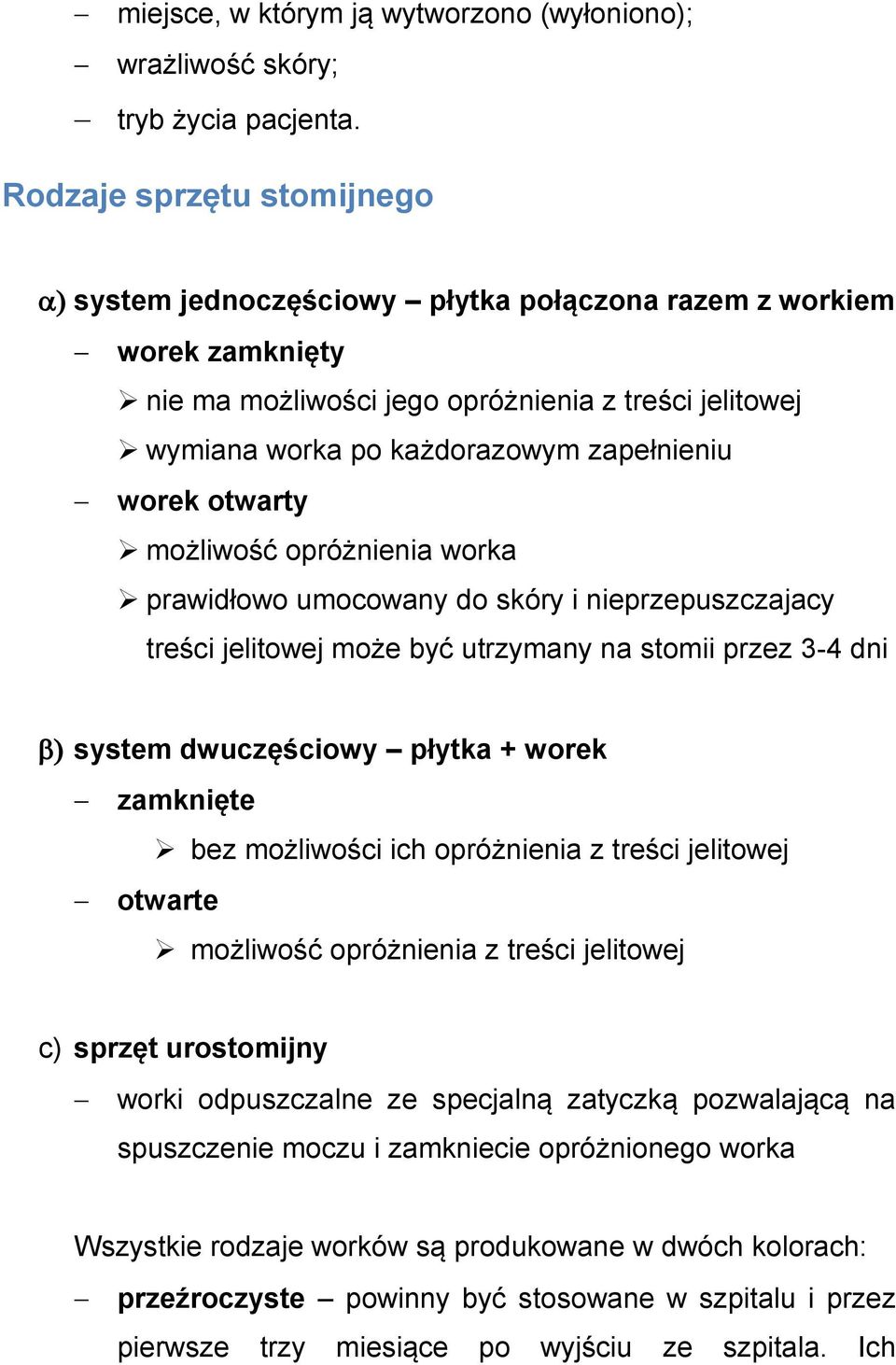 – miejsce, w którym ją wytworzono (wyłoniono);
– wrażliwość skóry;
– tryb życia pacjenta.

Rodzaje sprzętu stomijnego

α) system jednoczęściowy – płytka połączona razem z workiem
– worek zamknięty
➢ nie ma możliwości jego opróżnienia z treści jelitowej
➢ wymiana worka po każdorazowym zapełnieniu
– worek otwarty
➢ możliwość opróżnienia worka
➢ prawidłowo umocowany do skóry i nieprzepuszczajacy treści jelitowej może być utrzymany na stomii przez 3-4 dni

β) system dwuczęściowy – płytka + worek
– zamknięte
➢ bez możliwości ich opróżnienia z treści jelitowej
– otwarte
➢ możliwość opróżnienia z treści jelitowej

c) sprzęt urostomijny
– worki odpuszczalne ze specjalną zatyczką pozwalającą na spuszczenie moczu i zamkniecie opróżnionego worka

Wszystkie rodzaje worków są produkowane w dwóch kolorach:
– przeźroczyste – powinny być stosowane w szpitalu i przez pierwsze trzy miesiące po wyjściu ze szpitala. Ich